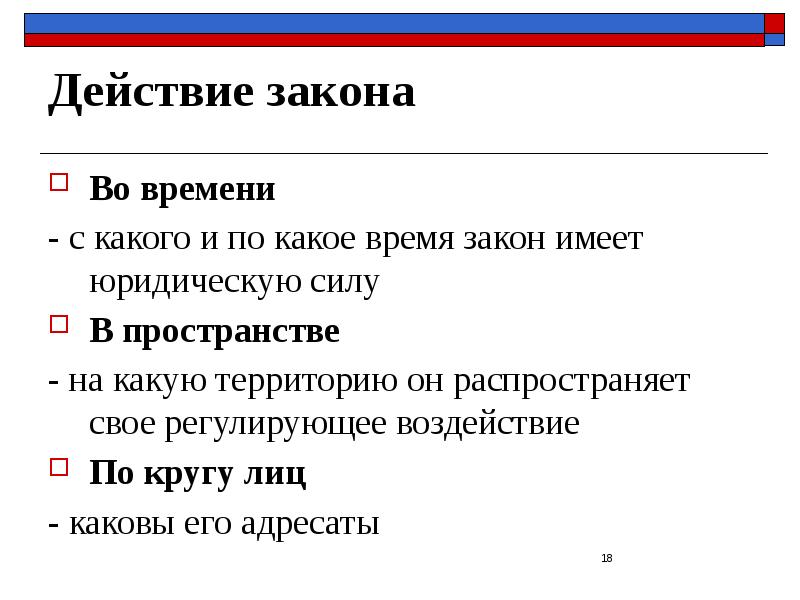 Действие закона

Во времени

- с какого и по какое время закон имеет юридическую силу

В пространстве

- на какую территорию он распространяет свое регулирующее воздействие

По кругу лиц

- каковы его адресаты

18